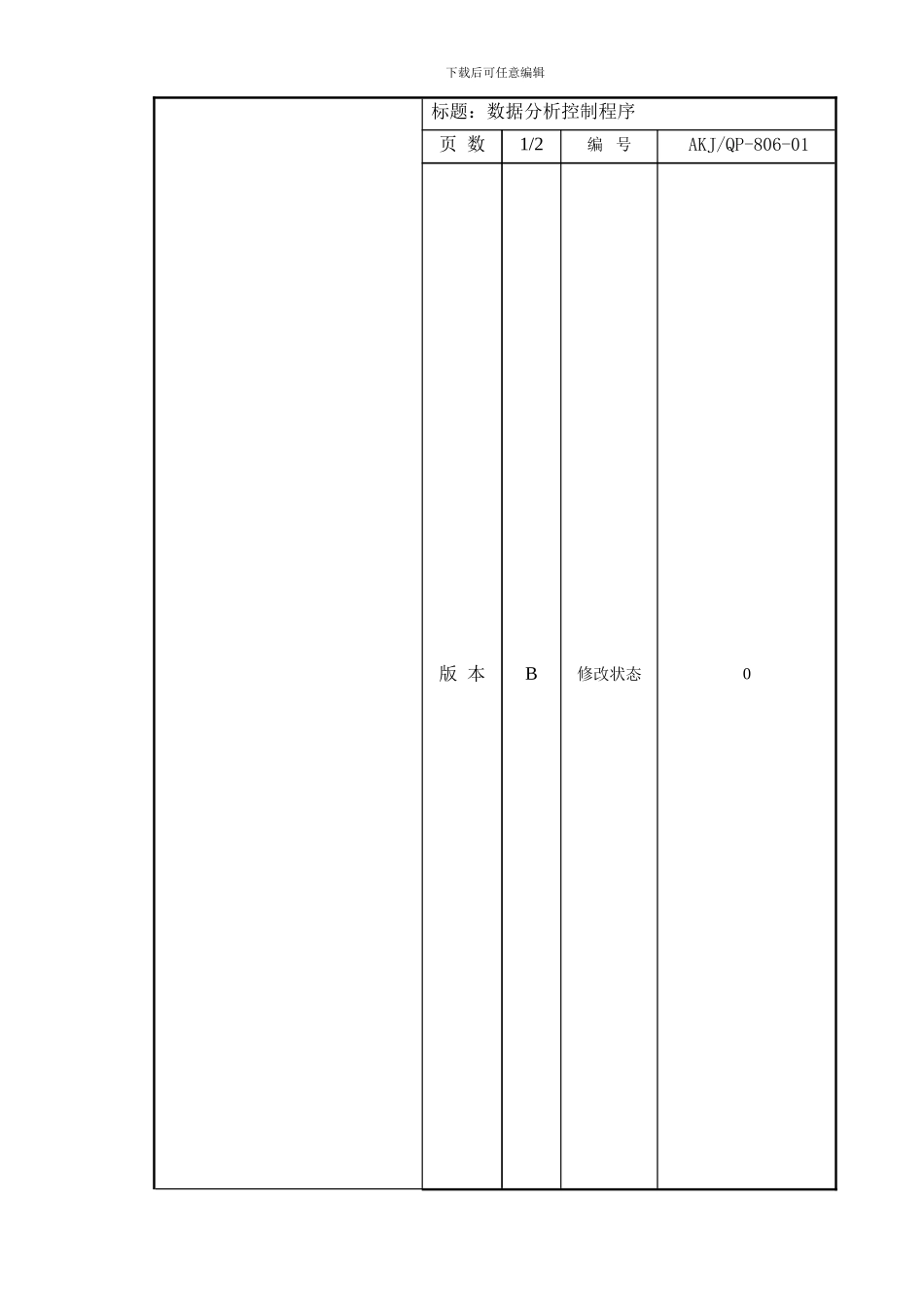 下载后可任意编辑

| | 标题：数据分析控制程序 | | | |
|---|---|---|---|---|
| | 页 数 | 1/2 | 编 号 | AKJ/QP-806-01 |
| | 版 本 | B | 修改状态 | 0 |